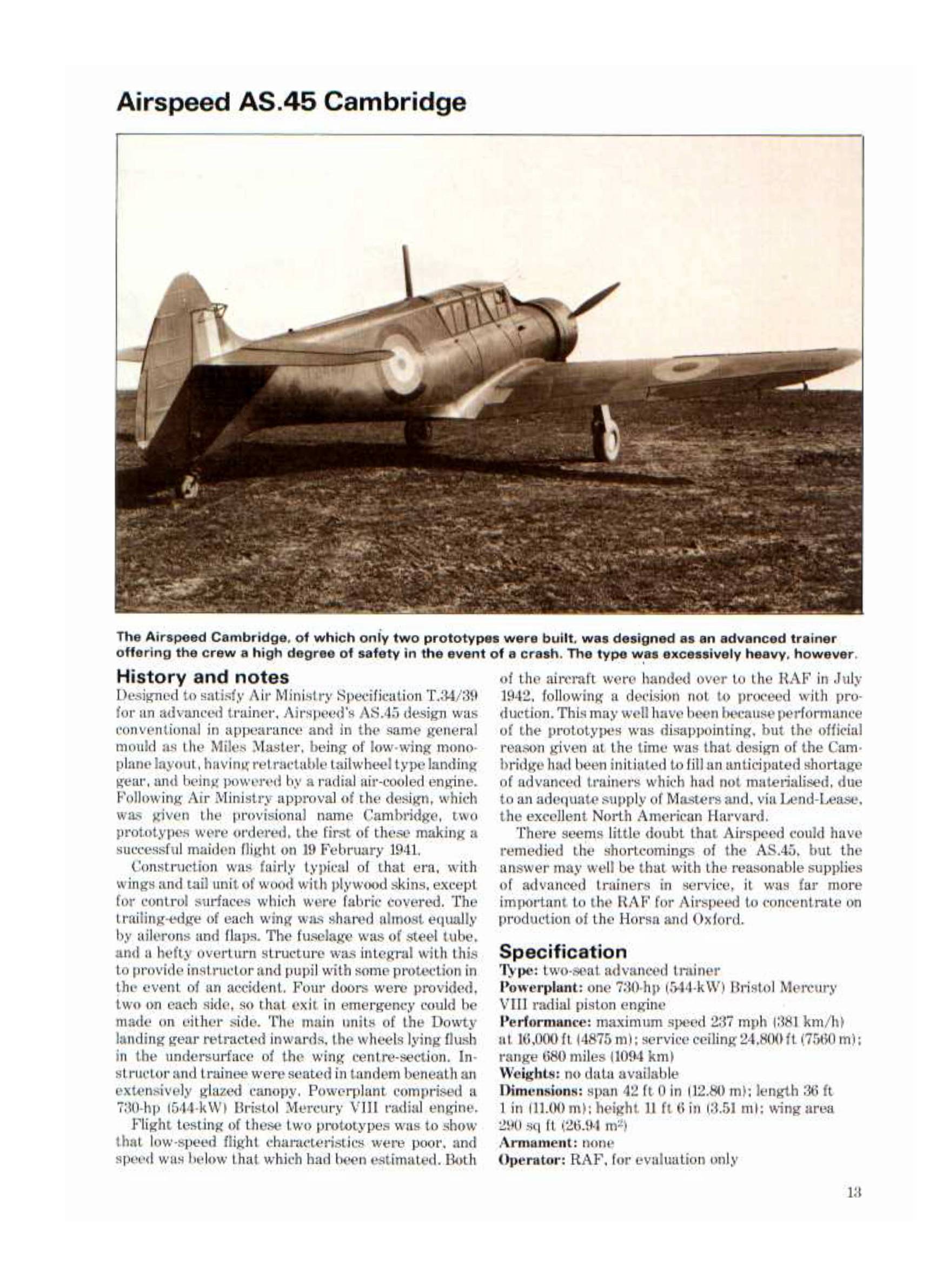 Airspeed AS.45 Cambridge

The Airspeed Cambridge, of which only two prototypes were built, was designed as an advanced trainer offering the crew a high degree of safety in the event of a crash. The type was excessively heavy, however.

History and notes
Designed to satisfy Air Ministry Specification T.34/39 for an advanced trainer, Airspeed's AS.45 design was conventional in appearance and in the same general mould as the Miles Master, being of low-wing monoplane layout, having retractable tailwheel type landing gear, and being powered by a radial air-cooled engine. Following Air Ministry approval of the design, which was given the provisional name Cambridge, two prototypes were ordered, the first of these making a successful maiden flight on 19 February 1941.

Construction was fairly typical of that era, with wings and tail unit of wood with plywood skins, except for control surfaces which were fabric covered. The trailing-edge of each wing was shared almost equally by ailerons and flaps. The fuselage was of steel tube, and a hefty overturn structure was integral with this to provide instructor and pupil with some protection in the event of an accident. Four doors were provided, two on each side, so that exit in emergency could be made on either side. The main units of the Dowty landing gear retracted inwards, the wheels lying flush in the undersurface of the wing centre-section. Instructor and trainee were seated in tandem beneath an extensively glazed canopy. Powerplant comprised a 730-hp (544-kW) Bristol Mercury VIII radial engine.

Flight testing of these two prototypes was to show that low-speed flight characteristics were poor, and speed was below that which had been estimated. Both of the aircraft were handed over to the RAF in July 1942, following a decision not to proceed with production. This may well have been because performance of the prototypes was disappointing, but the official reason given at the time was that design of the Cambridge had been initiated to fill an anticipated shortage of advanced trainers which had not materialised, due to an adequate supply of Masters and, via Lend-Lease, the excellent North American Harvard.

There seems little doubt that Airspeed could have remedied the shortcomings of the AS.45, but the answer may well be that with the reasonable supplies of advanced trainers in service, it was far more important to the RAF for Airspeed to concentrate on production of the Horsa and Oxford.

Specification
Type: two-seat advanced trainer
Powerplant: one 730-hp (544-kW) Bristol Mercury VIII radial piston engine
Performance: maximum speed 237 mph (381 km/h) at 16,000 ft (4875 m); service ceiling 24,800 ft (7560 m); range 680 miles (1094 km)
Weights: no data available
Dimensions: span 42 ft 0 in (12.80 m); length 36 ft 1 in (11.00 m); height 11 ft 6 in (3.51 m); wing area 290 sq ft (26.94 $m^2$)
Armament: none
Operator: RAF, for evaluation only

13